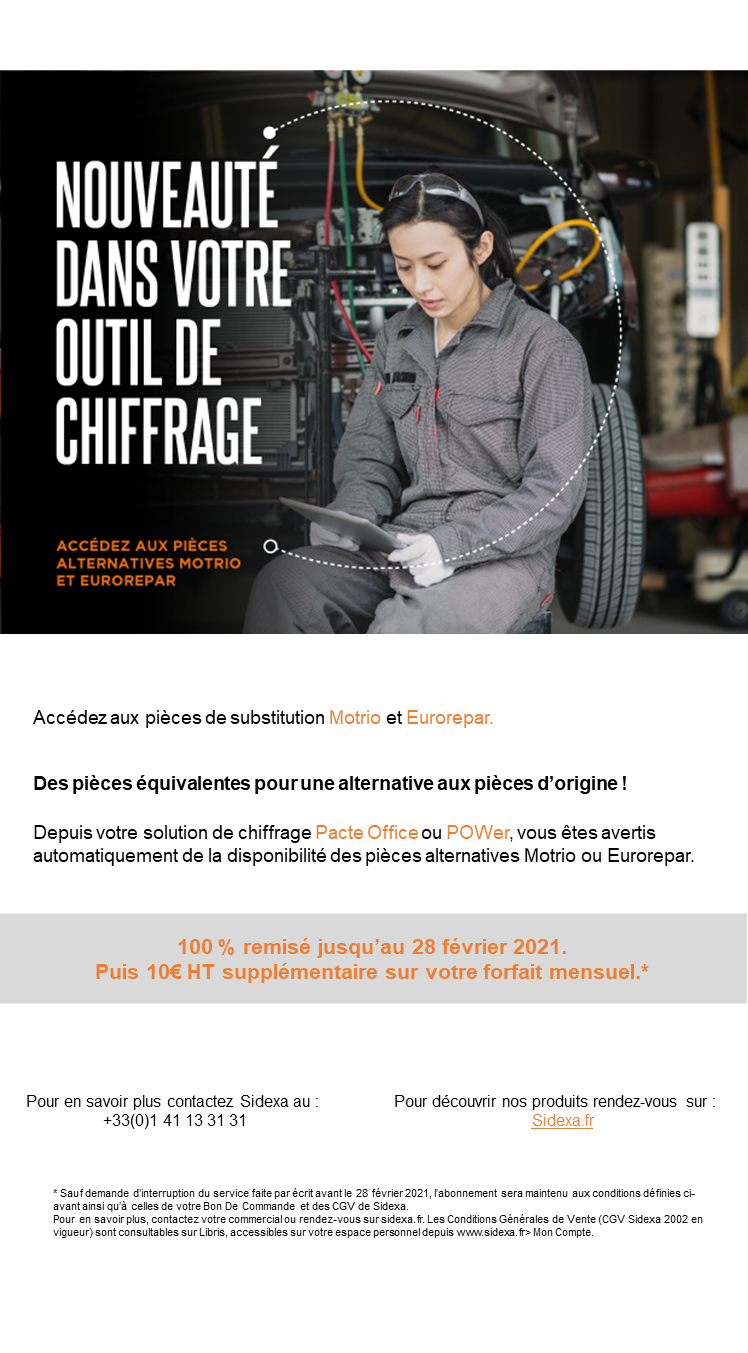 NOUVEAUTÉ DANS VOTRE OUTIL DE CHIFFRAGE

ACCÉDEZ AUX PIÈCES ALTERNATIVES MOTRIO ET EUROREPAR

Accédez aux pièces de substitution Motrio et Eurorepar.

Des pièces équivalentes pour une alternative aux pièces d'origine !

Depuis votre solution de chiffrage Pacte Office ou POWer, vous êtes avertis automatiquement de la disponibilité des pièces alternatives Motrio ou Eurorepar.

100 % remisé jusqu'au 28 février 2021.
Puis 10€ HT supplémentaire sur votre forfait mensuel.*

Pour en savoir plus contactez Sidexa au : +33(0)1 41 13 31 31

Pour découvrir nos produits rendez-vous sur : Sidexa.fr

* Sauf demande d'interruption du service faite par écrit avant le 28 février 2021, l'abonnement sera maintenu aux conditions définies ci-avant ainsi qu'à celles de votre Bon De Commande et des CGV de Sidexa.
Pour en savoir plus, contactez votre commercial ou rendez-vous sur sidexa.fr. Les Conditions Générales de Vente (CGV Sidexa 2002 en vigueur) sont consultables sur Libris, accessibles sur votre espace personnel depuis www.sidexa.fr> Mon Compte.